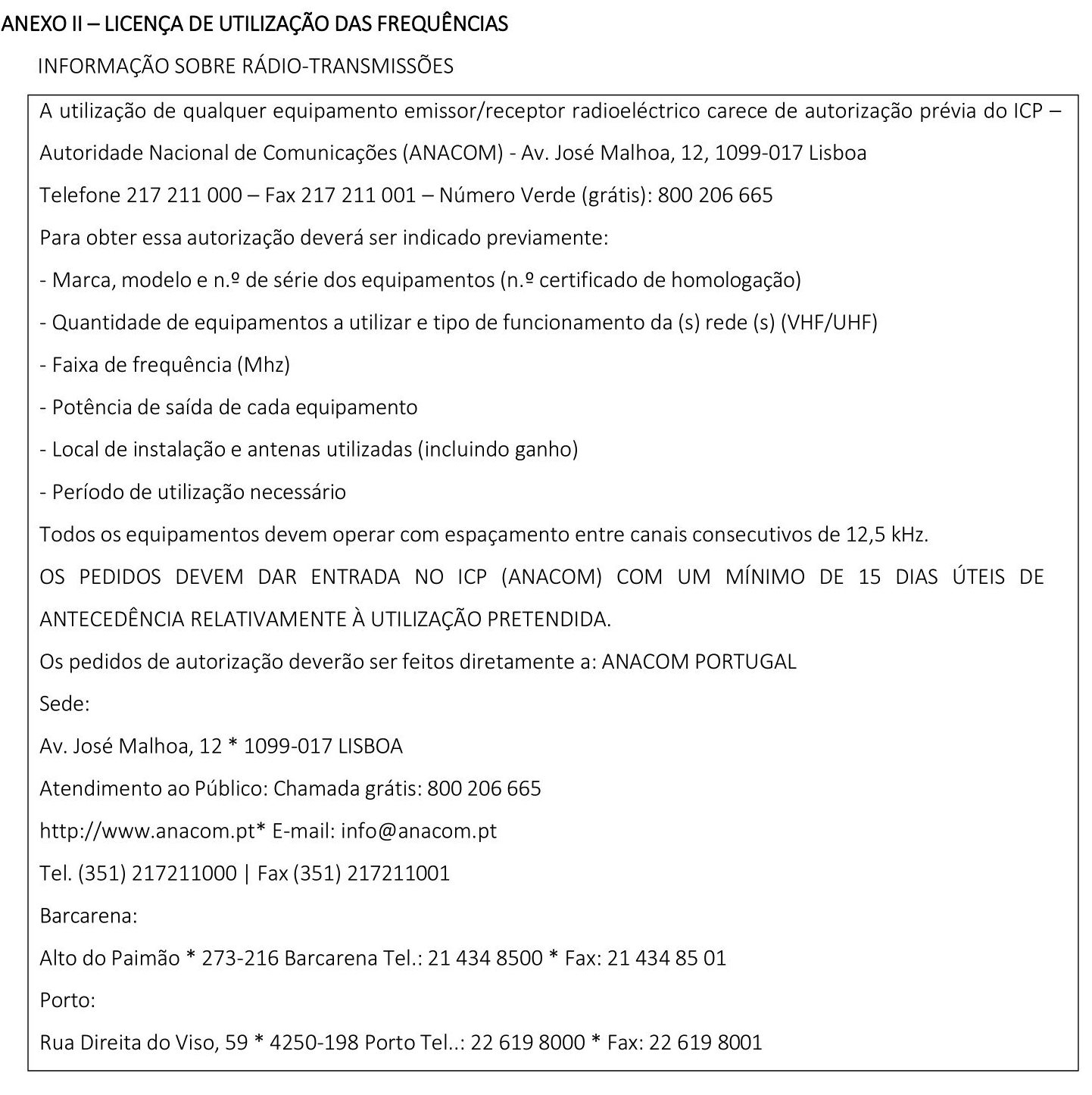 ANEXO II – LICENÇA DE UTILIZAÇÃO DAS FREQUÊNCIAS

INFORMAÇÃO SOBRE RÁDIO-TRANSMISSÕES

A utilização de qualquer equipamento emissor/receptor radioeléctrico carece de autorização prévia do ICP – Autoridade Nacional de Comunicações (ANACOM) - Av. José Malhoa, 12, 1099-017 Lisboa

Telefone 217 211 000 – Fax 217 211 001 – Número Verde (grátis): 800 206 665

Para obter essa autorização deverá ser indicado previamente:

- Marca, modelo e n.º de série dos equipamentos (n.º certificado de homologação)

- Quantidade de equipamentos a utilizar e tipo de funcionamento da (s) rede (s) (VHF/UHF)

- Faixa de frequência (Mhz)

- Potência de saída de cada equipamento

- Local de instalação e antenas utilizadas (incluindo ganho)

- Período de utilização necessário

Todos os equipamentos devem operar com espaçamento entre canais consecutivos de 12,5 kHz.

OS PEDIDOS DEVEM DAR ENTRADA NO ICP (ANACOM) COM UM MÍNIMO DE 15 DIAS ÚTEIS DE ANTECEDÊNCIA RELATIVAMENTE À UTILIZAÇÃO PRETENDIDA.

Os pedidos de autorização deverão ser feitos diretamente a: ANACOM PORTUGAL

Sede:

Av. José Malhoa, 12 * 1099-017 LISBOA

Atendimento ao Público: Chamada grátis: 800 206 665

http://www.anacom.pt* E-mail: info@anacom.pt

Tel. (351) 217211000 | Fax (351) 217211001

Barcarena:

Alto do Paimão * 273-216 Barcarena Tel.: 21 434 8500 * Fax: 21 434 85 01

Porto:

Rua Direita do Viso, 59 * 4250-198 Porto Tel..: 22 619 8000 * Fax: 22 619 8001